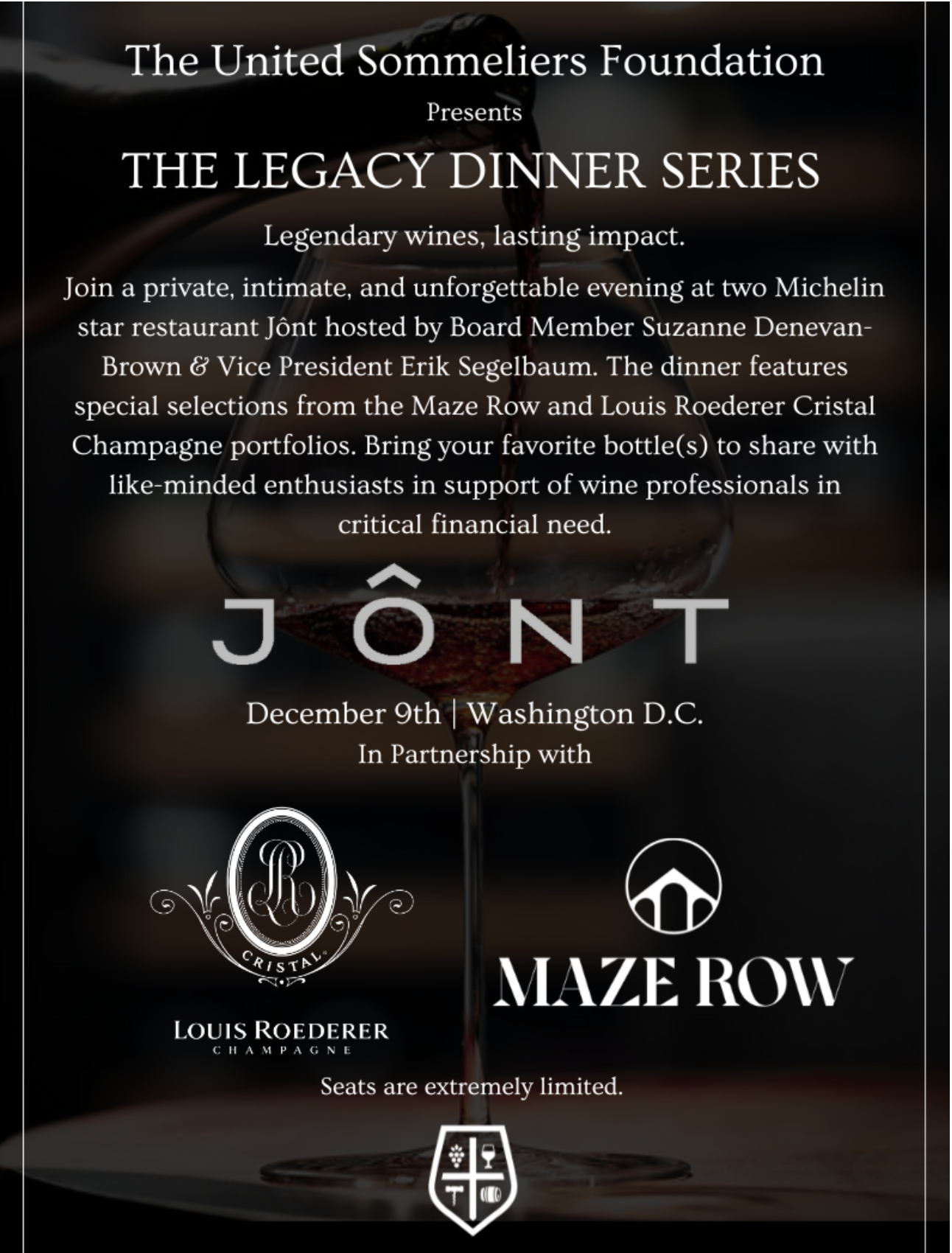 The United Sommeliers Foundation

Presents

THE LEGACY DINNER SERIES

Legendary wines, lasting impact.

Join a private, intimate, and unforgettable evening at two Michelin star restaurant Jônt hosted by Board Member Suzanne Denevan-Brown & Vice President Erik Segelbaum. The dinner features special selections from the Maze Row and Louis Roederer Cristal Champagne portfolios. Bring your favorite bottle(s) to share with like-minded enthusiasts in support of wine professionals in critical financial need.

JÔNT

December 9th | Washington D.C.
In Partnership with

CRISTAL
LOUIS ROEDERER
CHAMPAGNE

MAZE ROW

Seats are extremely limited.